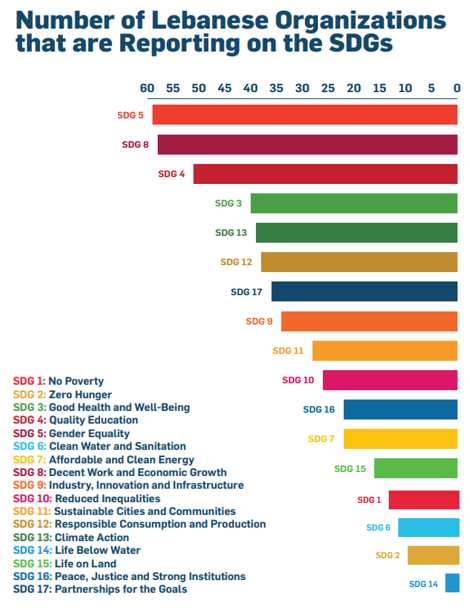 Number of Lebanese Organizations that are Reporting on the SDGs

60 55 50 45 40 35 30 25 20 15 10 5 0

SDG 5
SDG 8
SDG 4
SDG 3
SDG 13
SDG 12
SDG 17
SDG 9
SDG 11
SDG 10
SDG 16
SDG 7
SDG 15
SDG 1
SDG 6
SDG 2
SDG 14

SDG 1: No Poverty
SDG 2: Zero Hunger
SDG 3: Good Health and Well-Being
SDG 4: Quality Education
SDG 5: Gender Equality
SDG 6: Clean Water and Sanitation
SDG 7: Affordable and Clean Energy
SDG 8: Decent Work and Economic Growth
SDG 9: Industry, Innovation and Infrastructure
SDG 10: Reduced Inequalities
SDG 11: Sustainable Cities and Communities
SDG 12: Responsible Consumption and Production
SDG 13: Climate Action
SDG 14: Life Below Water
SDG 15: Life on Land
SDG 16: Peace, Justice and Strong Institutions
SDG 17: Partnerships for the Goals